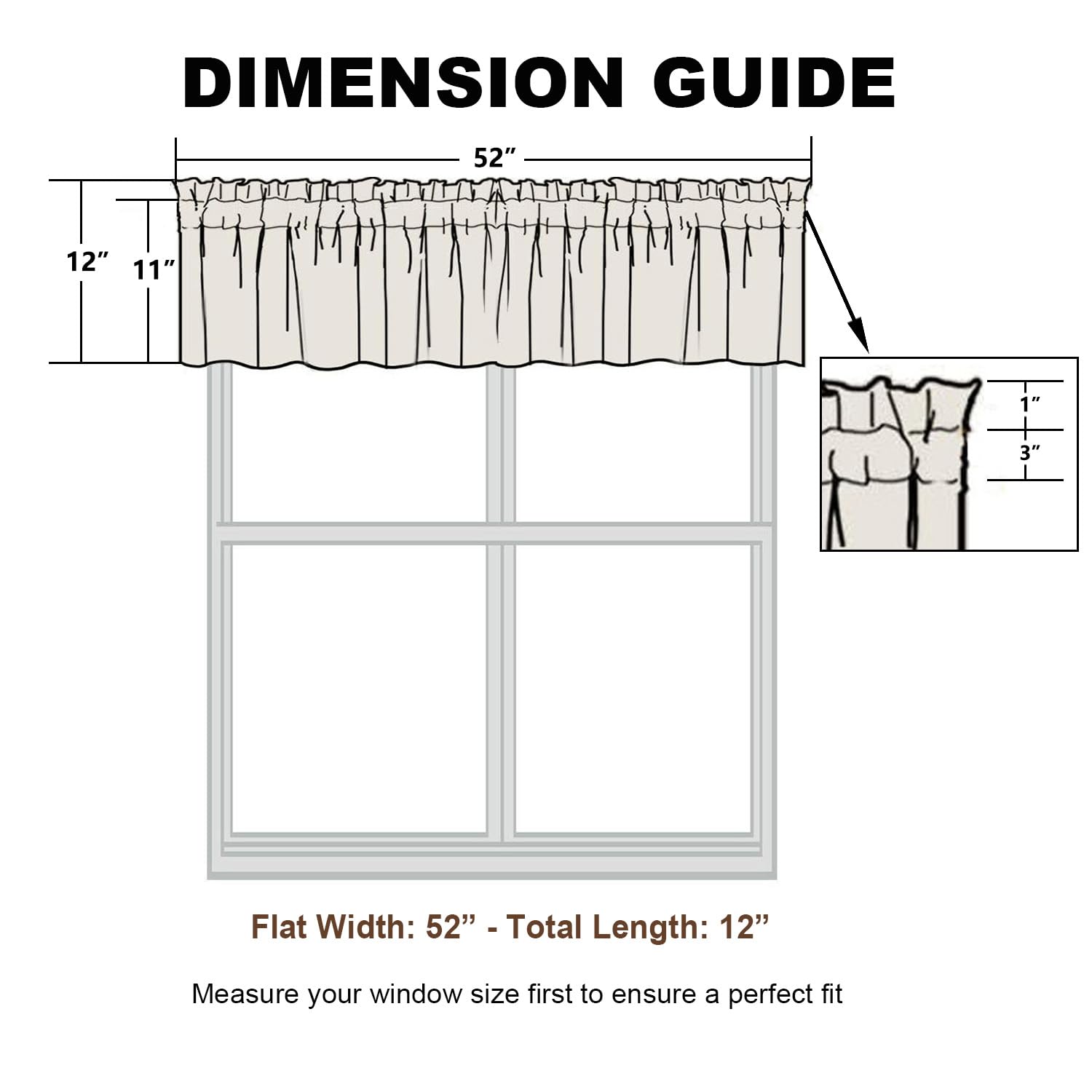 DIMENSION GUIDE

52”

12”

11”

1”

3”

Flat Width: 52” - Total Length: 12”

Measure your window size first to ensure a perfect fit